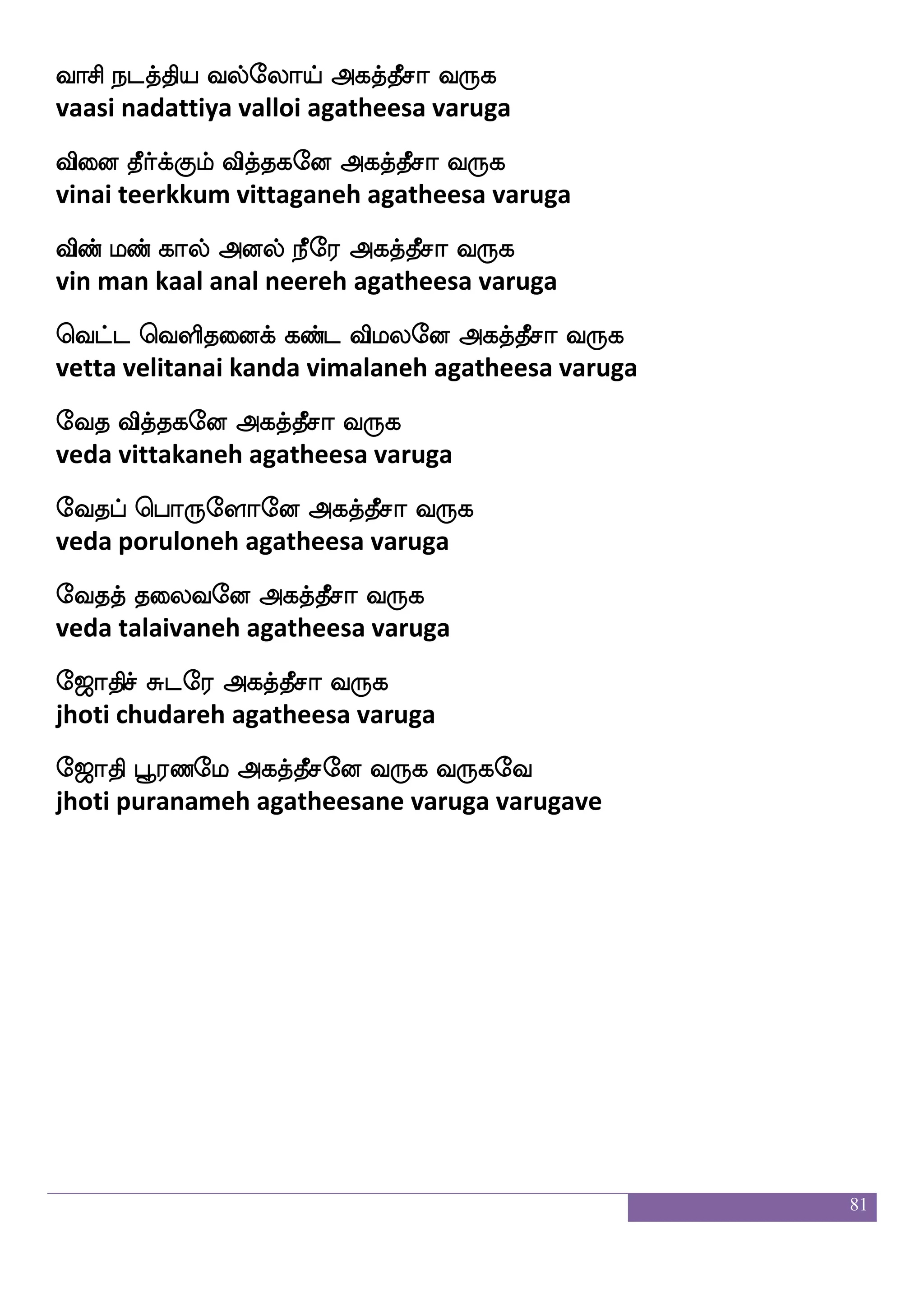 வாசி நடத்திய வல்லோய் அகத்தீசா வருக
vaasi nadattiya valloi agatheesa varuga

வினை தீர்க்கும் வித்தகனே அகத்தீசா வருக
vinai teerkkum vittaganeh agatheesa varuga

விண் மண் கால் அனல் நீரே அகத்தீசா வருக
vin man kaal anal neereh agatheesa varuga

வெட்ட வெளிதனைக் கண்ட விமலனே அகத்தீசா வருக
vetta velitanai kanda vimalaneh agatheesa varuga

வேத வித்தகனே அகத்தீசா வருக
veda vittakaneh agatheesa varuga

வேதப் பொருளோனே அகத்தீசா வருக
veda poruloneh agatheesa varuga

வேதத் தலைவனே அகத்தீசா வருக
veda talaivaneh agatheesa varuga

ஜோதிச் சுடரே அகத்தீசா வருக
jhoti chudareh agatheesa varuga

ஜோதி பூரணமே அகத்தீசனே வருக வருகவே
jhoti puranameh agatheesane varuga varugave

81